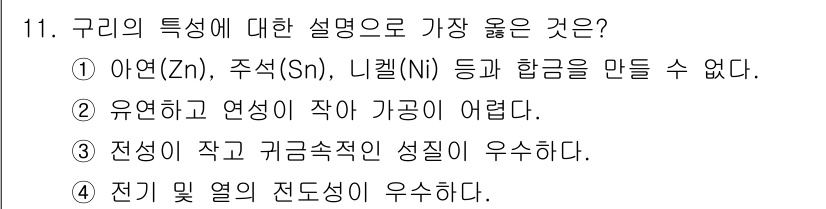 11. 구리의 특성에 대한 설명으로 가장 옳은 것은?
① 아연(Zn), 주석(Sn), 니켈(Ni) 등과 합금을 만들 수 없다.
② 유연하고 연성이 작아 가공이 어렵다.
③ 전성이 작고 귀금속적인 성질이 우수하다.
④ 전기 및 열의 전도성이 우수하다.